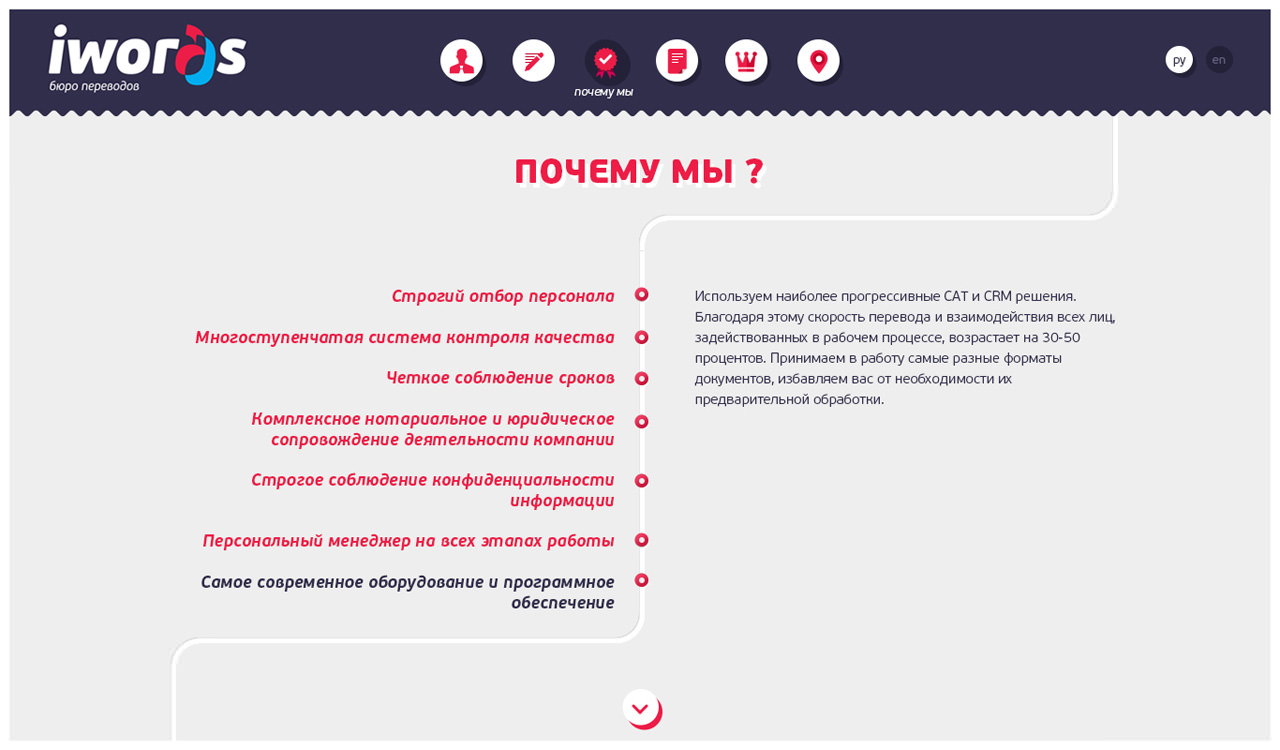 iwords
бюро переводов

почему мы

ру en

ПОЧЕМУ МЫ ?

Строгий отбор персонала

Многоступенчатая система контроля качества

Четкое соблюдение сроков

Комплексное нотариальное и юридическое сопровождение деятельности компании

Строгое соблюдение конфиденциальности информации

Персональный менеджер на всех этапах работы

Самое современное оборудование и программное обеспечение

Используем наиболее прогрессивные CAT и CRM решения. Благодаря этому скорость перевода и взаимодействия всех лиц, задействованных в рабочем процессе, возрастает на 30-50 процентов. Принимаем в работу самые разные форматы документов, избавляем вас от необходимости их предварительной обработки.